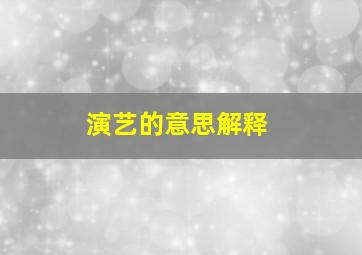 演艺的意思解释